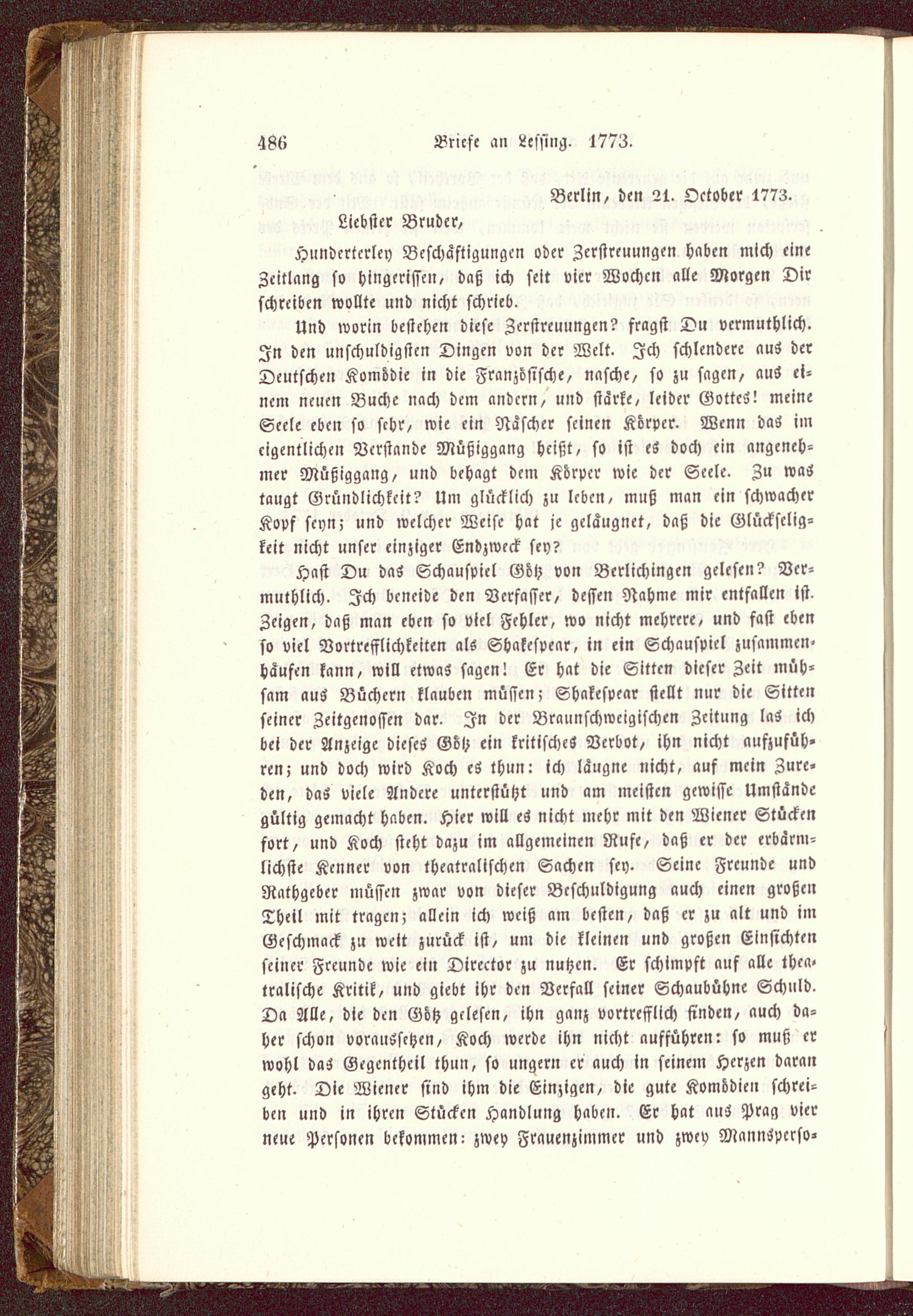 486 Briefe an Lessing. 1773.

Berlin, den 21. October 1773.

Liebster Bruder,

Hunderterley Beschäftigungen oder Zerstreuungen haben mich eine Zeitlang so hingerissen, daß ich seit vier Wochen alle Morgen Dir schreiben wollte und nicht schrieb.

Und worin bestehen diese Zerstreuungen? fragst Du vermuthlich. In den unschuldigsten Dingen von der Welt. Ich schlendere aus der Deutschen Komödie in die Französische, nasche, so zu sagen, aus einem neuen Buche nach dem andern, und stärke, leider Gottes! meine Seele eben so sehr, wie ein Näscher seinen Körper. Wenn das im eigentlichen Verstande Müßiggang heißt, so ist es doch ein angenehmer Müßiggang, und behagt dem Körper wie der Seele. Zu was taugt Gründlichkeit? Um glücklich zu leben, muß man ein schwacher Kopf seyn; und welcher Weise hat je geläugnet, daß die Glückseligkeit nicht unser einziger Endzweck sey?

Hast Du das Schauspiel Götz von Berlichingen gelesen? Vermuthlich. Ich beneide den Verfasser, dessen Nahme mir entfallen ist. Zeigen, daß man eben so viel Fehler, wo nicht mehrere, und fast eben so viel Vortrefflichkeiten als Shakespear, in ein Schauspiel zusammenhäufen kann, will etwas sagen! Er hat die Sitten dieser Zeit mühsam aus Büchern klauben müssen; Shakespear stellt nur die Sitten seiner Zeitgenossen dar. In der Braunschweigischen Zeitung las ich bei der Anzeige dieses Götz ein kritisches Verbot, ihn nicht aufzuführen; und doch wird Koch es thun: ich läugne nicht, auf mein Zureden, das viele Andere unterstützt und am meisten gewisse Umstände gültig gemacht haben. Hier will es nicht mehr mit den Wiener Stücken fort, und Koch steht dazu im allgemeinen Rufe, daß er der erbärmlichste Kenner von theatralischen Sachen sey. Seine Freunde und Rathgeber müssen zwar von dieser Beschuldigung auch einen großen Theil mit tragen; allein ich weiß am besten, daß er zu alt und im Geschmack zu weit zurück ist, um die kleinen und großen Einsichten seiner Freunde wie ein Director zu nutzen. Er schimpft auf alle theatralische Kritik, und giebt ihr den Verfall seiner Schaubühne Schuld. Da Alle, die den Götz gelesen, ihn ganz vortrefflich finden, auch daher schon voraussetzen, Koch werde ihn nicht aufführen: so muß er wohl das Gegentheil thun, so ungern er auch in seinem Herzen daran geht. Die Wiener sind ihm die Einzigen, die gute Komödien schreiben und in ihren Stücken Handlung haben. Er hat aus Prag vier neue Personen bekommen: zwey Frauenzimmer und zwey Mannsperso-